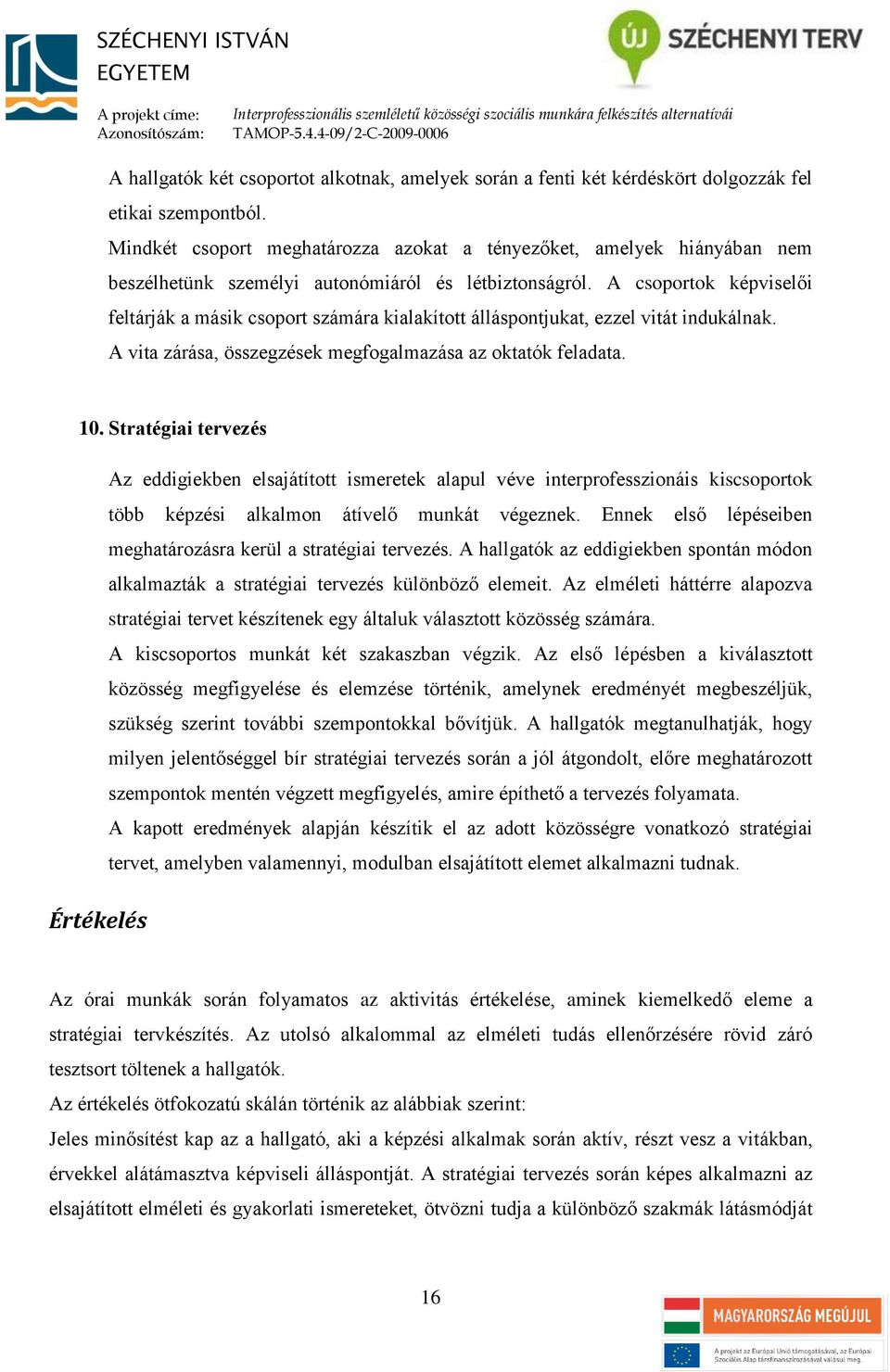 SZÉCHENYI ISTVÁN EGYETEM

ÚJ SZÉCHENYI TERV

A projekt címe: Interprofesszionális szemléletű közösségi szociális munkára felkészítés alternatívái
Azonosítószám: TAMOP-5.4.4-09/2-C-2009-0006

A hallgatók két csoportot alkotnak, amelyek során a fenti két kérdéskört dolgozzák fel etikai szempontból.
Mindkét csoport meghatározza azokat a tényezőket, amelyek hiányában nem beszélhetünk személyi autonómiáról és létbiztonságról. A csoportok képviselői feltárják a másik csoport számára kialakított álláspontjukat, ezzel vitát indukálnak.
A vita zárása, összegzések megfogalmazása az oktatók feladata.

10. Stratégiai tervezés

Az eddigiekben elsajátított ismeretek alapul véve interprofesszionáis kiscsoportok több képzési alkalmon átívelő munkát végeznek. Ennek első lépéseiben meghatározásra kerül a stratégiai tervezés. A hallgatók az eddigiekben spontán módon alkalmazták a stratégiai tervezés különböző elemeit. Az elméleti háttérre alapozva stratégiai tervet készítenek egy általuk választott közösség számára.
A kiscsoportos munkát két szakaszban végzik. Az első lépésben a kiválasztott közösség megfigyelése és elemzése történik, amelynek eredményét megbeszéljük, szükség szerint további szempontokkal bővítjük. A hallgatók megtanulhatják, hogy milyen jelentőséggel bír stratégiai tervezés során a jól átgondolt, előre meghatározott szempontok mentén végzett megfigyelés, amire építhető a tervezés folyamata.
A kapott eredmények alapján készítik el az adott közösségre vonatkozó stratégiai tervet, amelyben valamennyi, modulban elsajátított elemet alkalmazni tudnak.

Értékelés

Az órai munkák során folyamatos az aktivitás értékelése, aminek kiemelkedő eleme a stratégiai tervkészítés. Az utolsó alkalommal az elméleti tudás ellenőrzésére rövid záró tesztsort töltenek a hallgatók.
Az értékelés ötfokozatú skálán történik az alábbiak szerint:
Jeles minősítést kap az a hallgató, aki a képzési alkalmak során aktív, részt vesz a vitákban, érvekkel alátámasztva képviseli álláspontját. A stratégiai tervezés során képes alkalmazni az elsajátított elméleti és gyakorlati ismereteket, ötvözni tudja a különböző szakmák látásmódját

16

MAGYARORSZÁG MEGÚJUL

A projekt az Európai Unió támogatásával, az Európai Szociális Alap társfinanszírozásával valósul meg.